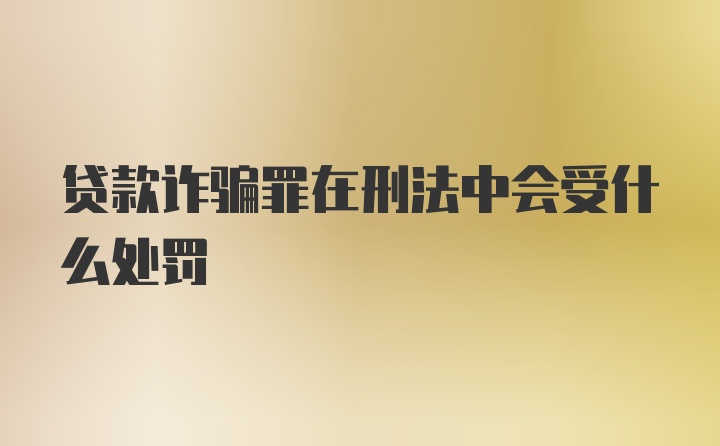 贷款诈骗罪在刑法中会受什么处罚